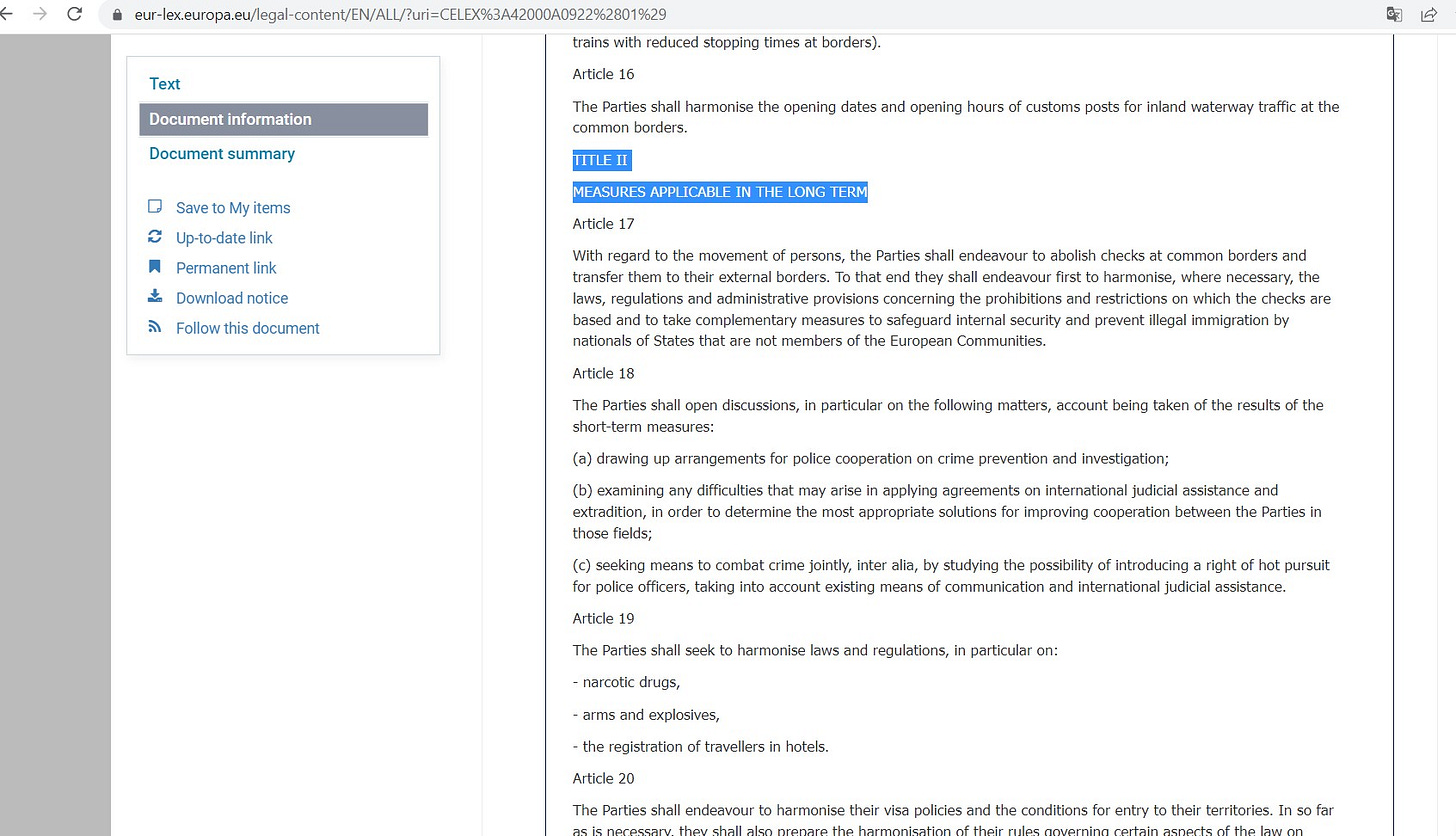 eur-lex.europa.eu/legal-content/EN/ALL/?uri=CELEX%3A42000A0922%2801%29

Text

Document information

Document summary

Save to My items

Up-to-date link

Permanent link

Download notice

Follow this document

trains with reduced stopping times at borders).

Article 16

The Parties shall harmonise the opening dates and opening hours of customs posts for inland waterway traffic at the common borders.

TITLE II

MEASURES APPLICABLE IN THE LONG TERM

Article 17

With regard to the movement of persons, the Parties shall endeavour to abolish checks at common borders and transfer them to their external borders. To that end they shall endeavour first to harmonise, where necessary, the laws, regulations and administrative provisions concerning the prohibitions and restrictions on which the checks are based and to take complementary measures to safeguard internal security and prevent illegal immigration by nationals of States that are not members of the European Communities.

Article 18

The Parties shall open discussions, in particular on the following matters, account being taken of the results of the short-term measures:

(a) drawing up arrangements for police cooperation on crime prevention and investigation;

(b) examining any difficulties that may arise in applying agreements on international judicial assistance and extradition, in order to determine the most appropriate solutions for improving cooperation between the Parties in those fields;

(c) seeking means to combat crime jointly, inter alia, by studying the possibility of introducing a right of hot pursuit for police officers, taking into account existing means of communication and international judicial assistance.

Article 19

The Parties shall seek to harmonise laws and regulations, in particular on:

- narcotic drugs,

- arms and explosives,

- the registration of travellers in hotels.

Article 20

The Parties shall endeavour to harmonise their visa policies and the conditions for entry to their territories. In so far as is necessary, they shall also prepare the harmonisation of their rules governing certain aspects of the law on